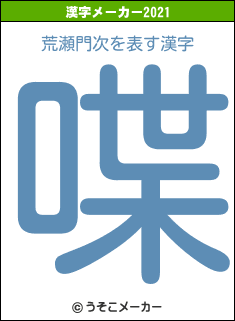 漢字メーカー2021

荒瀬門次を表す漢字

喋

© うそこメーカー